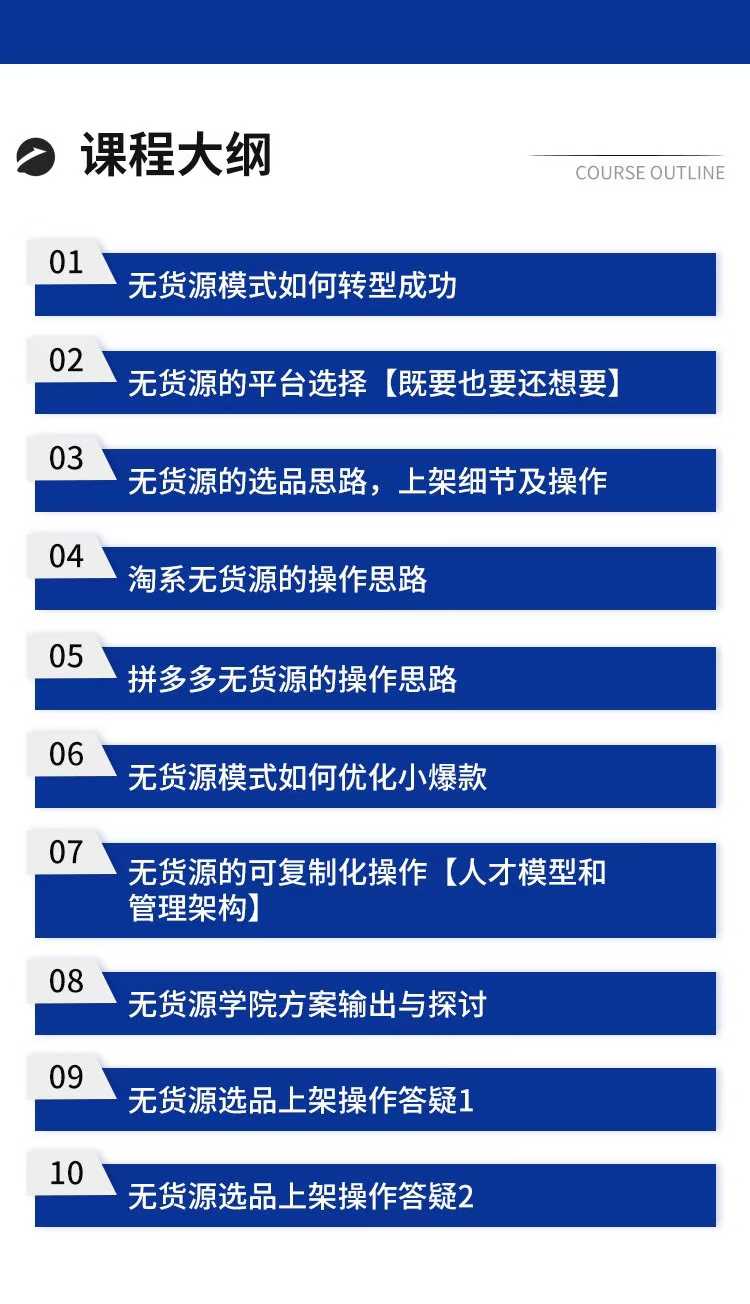 课程大纲

COURSE OUTLINE

01
无货源模式如何转型成功

02
无货源的平台选择【既要也要还想要】

03
无货源的选品思路，上架细节及操作

04
淘系无货源的操作思路

05
拼多多无货源的操作思路

06
无货源模式如何优化小爆款

07
无货源的可复制化操作【人才模型和管理架构】

08
无货源学院方案输出与探讨

09
无货源选品上架操作答疑1

10
无货源选品上架操作答疑2